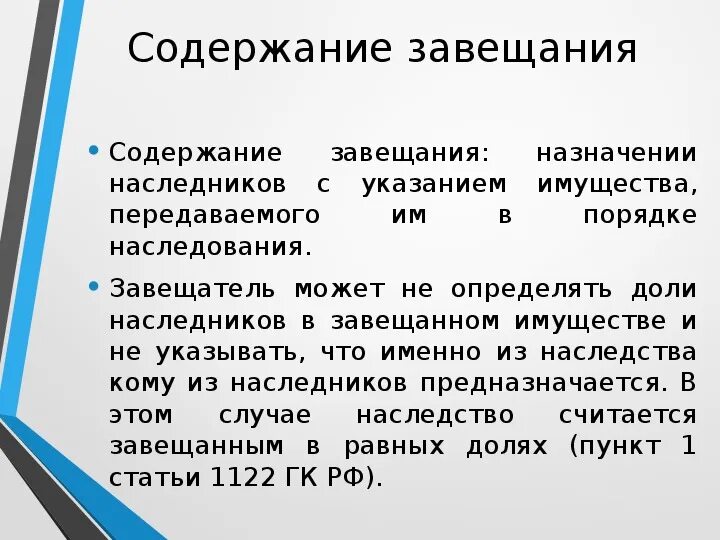 Содержание завещания

• Содержание завещания: назначении наследников с указанием имущества, передаваемого им в порядке наследования.

• Завещатель может не определять доли наследников в завещанном имуществе и не указывать, что именно из наследства кому из наследников предназначается. В этом случае наследство считается завещанным в равных долях (пункт 1 статьи 1122 ГК РФ).